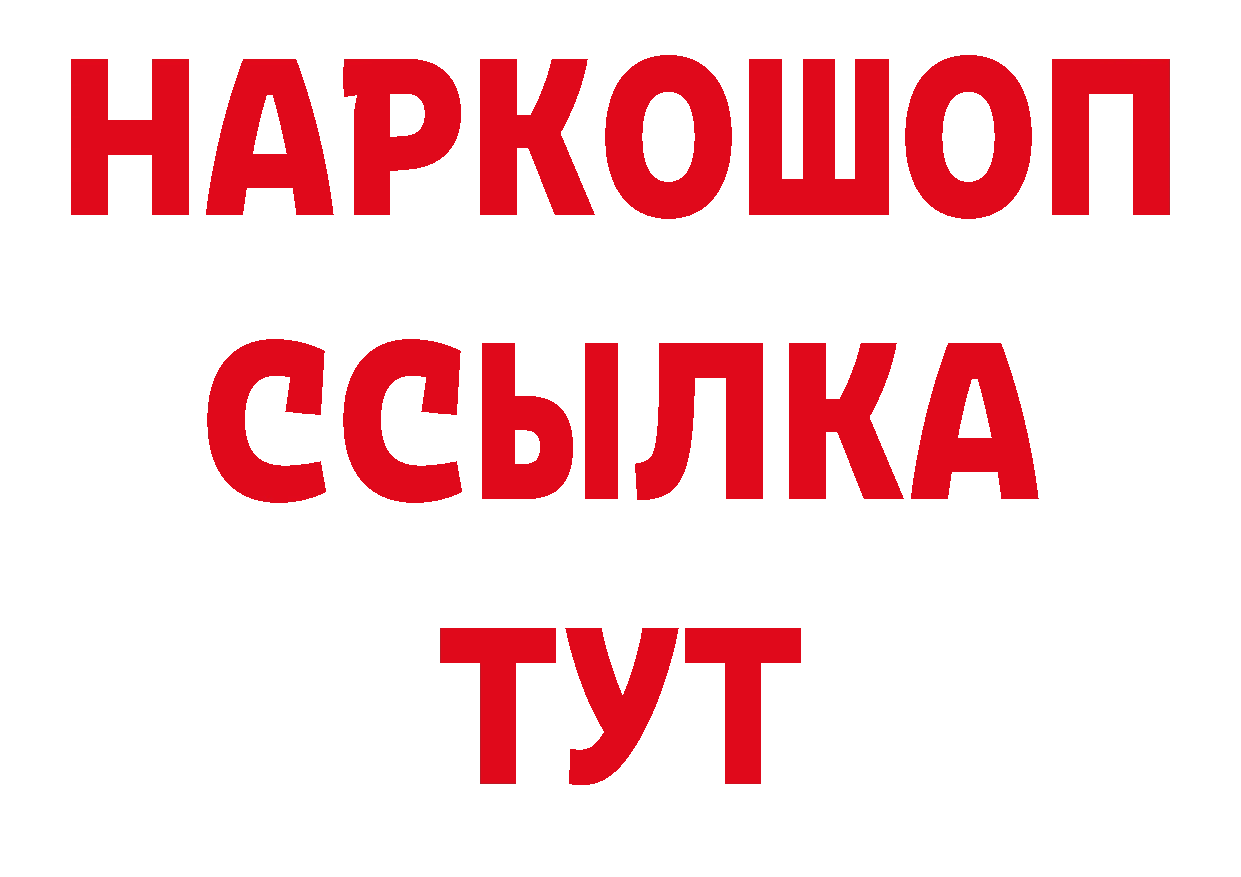 НАРКОШОП
ССЫЛКА
ТУТ